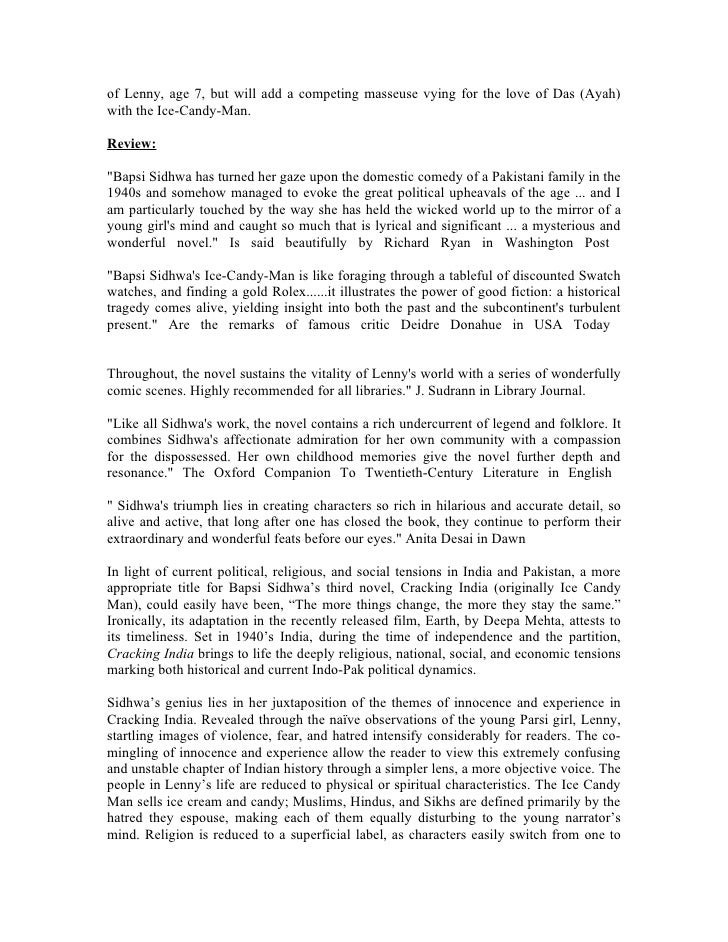 of Lenny, age 7, but will add a competing masseuse vying for the love of Das (Ayah) with the Ice-Candy-Man.

Review:

"Bapsi Sidhwa has turned her gaze upon the domestic comedy of a Pakistani family in the 1940s and somehow managed to evoke the great political upheavals of the age ... and I am particularly touched by the way she has held the wicked world up to the mirror of a young girl's mind and caught so much that is lyrical and significant ... a mysterious and wonderful novel." Is said beautifully by Richard Ryan in Washington Post

"Bapsi Sidhwa's Ice-Candy-Man is like foraging through a tableful of discounted Swatch watches, and finding a gold Rolex......it illustrates the power of good fiction: a historical tragedy comes alive, yielding insight into both the past and the subcontinent's turbulent present." Are the remarks of famous critic Deidre Donahue in USA Today

Throughout, the novel sustains the vitality of Lenny's world with a series of wonderfully comic scenes. Highly recommended for all libraries." J. Sudrann in Library Journal.

"Like all Sidhwa's work, the novel contains a rich undercurrent of legend and folklore. It combines Sidhwa's affectionate admiration for her own community with a compassion for the dispossessed. Her own childhood memories give the novel further depth and resonance." The Oxford Companion To Twentieth-Century Literature in English

" Sidhwa's triumph lies in creating characters so rich in hilarious and accurate detail, so alive and active, that long after one has closed the book, they continue to perform their extraordinary and wonderful feats before our eyes." Anita Desai in Dawn

In light of current political, religious, and social tensions in India and Pakistan, a more appropriate title for Bapsi Sidhwa's third novel, Cracking India (originally Ice Candy Man), could easily have been, "The more things change, the more they stay the same." Ironically, its adaptation in the recently released film, Earth, by Deepa Mehta, attests to its timeliness. Set in 1940's India, during the time of independence and the partition, Cracking India brings to life the deeply religious, national, social, and economic tensions marking both historical and current Indo-Pak political dynamics.

Sidhwa's genius lies in her juxtaposition of the themes of innocence and experience in Cracking India. Revealed through the naïve observations of the young Parsi girl, Lenny, startling images of violence, fear, and hatred intensify considerably for readers. The co-mingling of innocence and experience allow the reader to view this extremely confusing and unstable chapter of Indian history through a simpler lens, a more objective voice. The people in Lenny's life are reduced to physical or spiritual characteristics. The Ice Candy Man sells ice cream and candy; Muslims, Hindus, and Sikhs are defined primarily by the hatred they espouse, making each of them equally disturbing to the young narrator's mind. Religion is reduced to a superficial label, as characters easily switch from one to